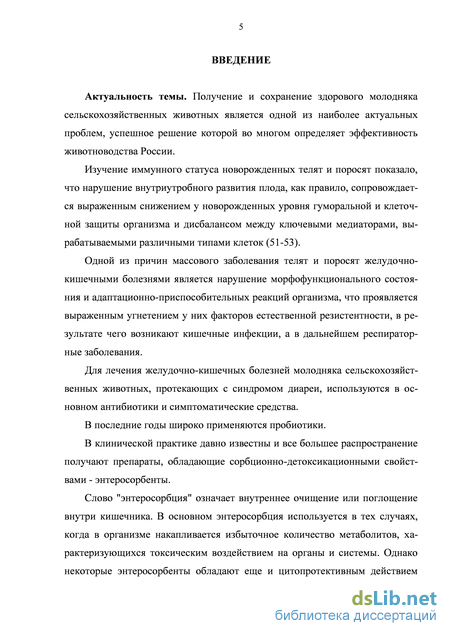 5

ВВЕДЕНИЕ

Актуальность темы. Получение и сохранение здорового молодняка сельскохозяйственных животных является одной из наиболее актуальных проблем, успешное решение которой во многом определяет эффективность животноводства России.

Изучение иммунного статуса новорожденных телят и поросят показало, что нарушение внутриутробного развития плода, как правило, сопровождается выраженным снижением у новорожденных уровня гуморальной и клеточной защиты организма и дисбалансом между ключевыми медиаторами, вырабатываемыми различными типами клеток (51-53).

Одной из причин массового заболевания телят и поросят желудочно-кишечными болезнями является нарушение морфофункционального состояния и адаптационно-приспособительных реакций организма, что проявляется выраженным угнетением у них факторов естественной резистентности, в результате чего возникают кишечные инфекции, а в дальнейшем респираторные заболевания.

Для лечения желудочно-кишечных болезней молодняка сельскохозяйственных животных, протекающих с синдромом диареи, используются в основном антибиотики и симптоматические средства.

В последние годы широко применяются пробиотики.

В клинической практике давно известны и все большее распространение получают препараты, обладающие сорбционно-детоксикационными свойствами - энтеросорбенты.

Слово "энтеросорбция" означает внутреннее очищение или поглощение внутри кишечника. В основном энтеросорбция используется в тех случаях, когда в организме накапливается избыточное количество метаболитов, характеризующихся токсическим воздействием на органы и системы. Однако некоторые энтеросорбенты обладают еще и цитопротективным действием

dsLib.net
библиотека диссертаций